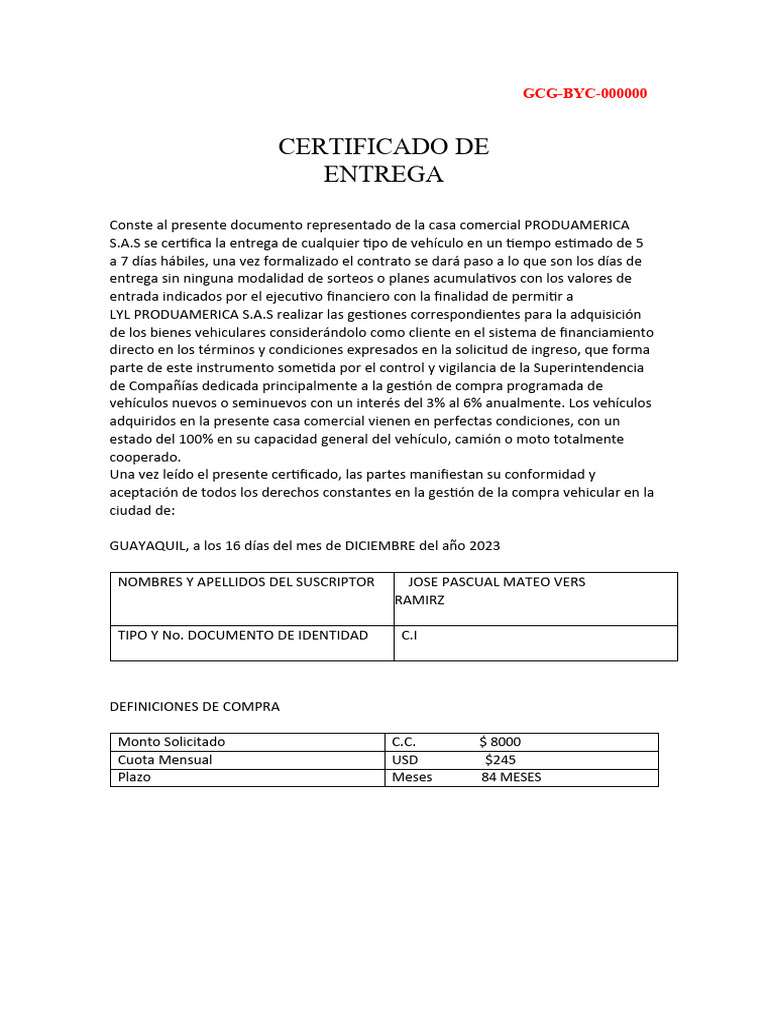 GCG-BYC-000000

CERTIFICADO DE ENTREGA

Conste al presente documento representado de la casa comercial PRODUAMERICA S.A.S se certifica la entrega de cualquier tipo de vehículo en un tiempo estimado de 5 a 7 días hábiles, una vez formalizado el contrato se dará paso a lo que son los días de entrega sin ninguna modalidad de sorteos o planes acumulativos con los valores de entrada indicados por el ejecutivo financiero con la finalidad de permitir a LYL PRODUAMERICA S.A.S realizar las gestiones correspondientes para la adquisición de los bienes vehiculares considerándolo como cliente en el sistema de financiamiento directo en los términos y condiciones expresados en la solicitud de ingreso, que forma parte de este instrumento sometida por el control y vigilancia de la Superintendencia de Compañías dedicada principalmente a la gestión de compra programada de vehículos nuevos o seminuevos con un interés del 3% al 6% anualmente. Los vehículos adquiridos en la presente casa comercial vienen en perfectas condiciones, con un estado del 100% en su capacidad general del vehículo, camión o moto totalmente cooperado.
Una vez leído el presente certificado, las partes manifiestan su conformidad y aceptación de todos los derechos constantes en la gestión de la compra vehicular en la ciudad de:

GUAYAQUIL, a los 16 días del mes de DICIEMBRE del año 2023

| NOMBRES Y APELLIDOS DEL SUSCRIPTOR | JOSE PASCUAL MATEO VERS RAMIRZ |
|---|---|
| TIPO Y No. DOCUMENTO DE IDENTIDAD | C.I |

DEFINICIONES DE COMPRA

| Monto Solicitado | C.C. $ 8000 |
|---|---|
| Cuota Mensual | USD $245 |
| Plazo | Meses 84 MESES |